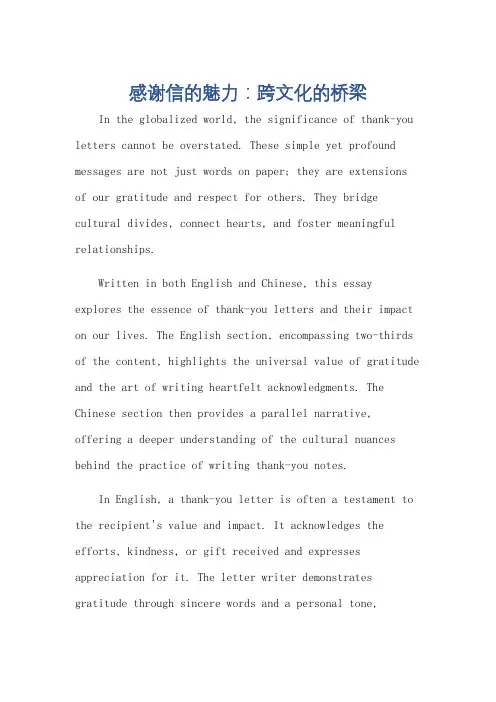 感谢信的魅力：跨文化的桥梁

In the globalized world, the significance of thank-you letters cannot be overstated. These simple yet profound messages are not just words on paper; they are extensions of our gratitude and respect for others. They bridge cultural divides, connect hearts, and foster meaningful relationships.

Written in both English and Chinese, this essay explores the essence of thank-you letters and their impact on our lives. The English section, encompassing two-thirds of the content, highlights the universal value of gratitude and the art of writing heartfelt acknowledgments. The Chinese section then provides a parallel narrative, offering a deeper understanding of the cultural nuances behind the practice of writing thank-you notes.

In English, a thank-you letter is often a testament to the recipient's value and impact. It acknowledges the efforts, kindness, or gift received and expresses appreciation for it. The letter writer demonstrates gratitude through sincere words and a personal tone,